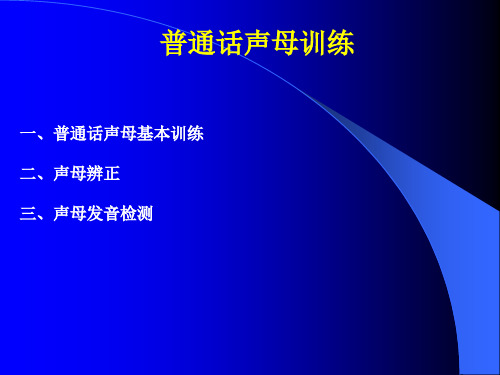 普通话声母训练

一、普通话声母基本训练

二、声母辨正

三、声母发音检测